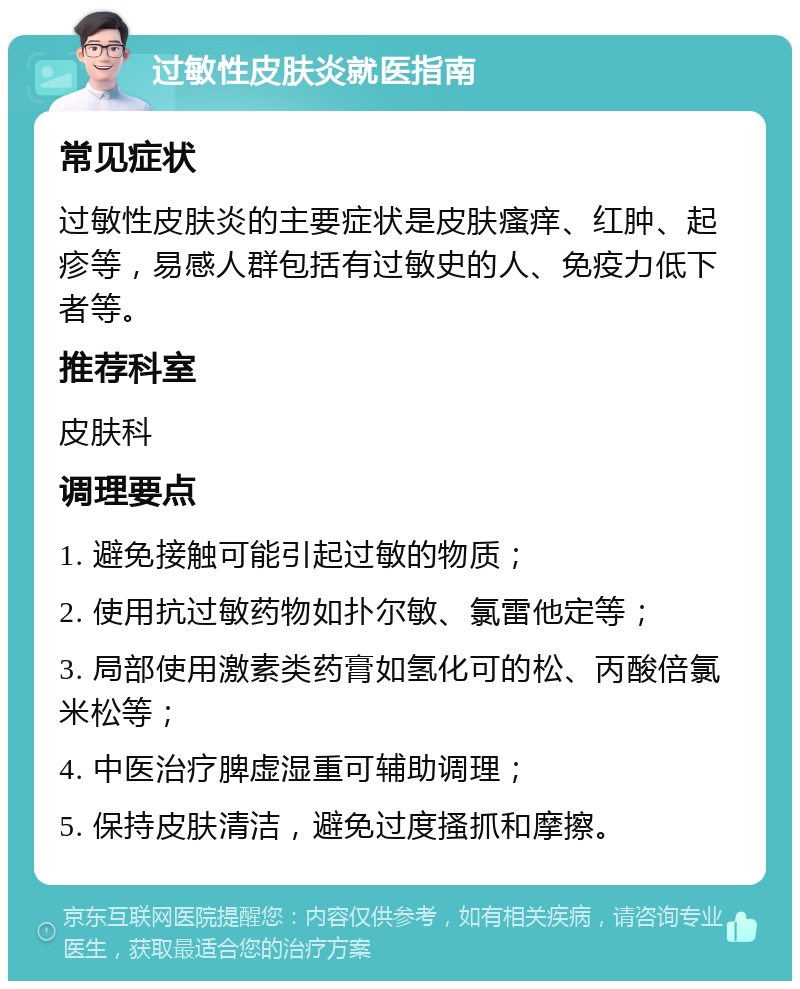 过敏性皮肤炎就医指南

常见症状

过敏性皮肤炎的主要症状是皮肤瘙痒、红肿、起疹等，易感人群包括有过敏史的人、免疫力低下者等。

推荐科室

皮肤科

调理要点

1. 避免接触可能引起过敏的物质；

2. 使用抗过敏药物如扑尔敏、氯雷他定等；

3. 局部使用激素类药膏如氢化可的松、丙酸倍氯米松等；

4. 中医治疗脾虚湿重可辅助调理；

5. 保持皮肤清洁，避免过度搔抓和摩擦。

京东互联网医院提醒您：内容仅供参考，如有相关疾病，请咨询专业医生，获取最适合您的治疗方案